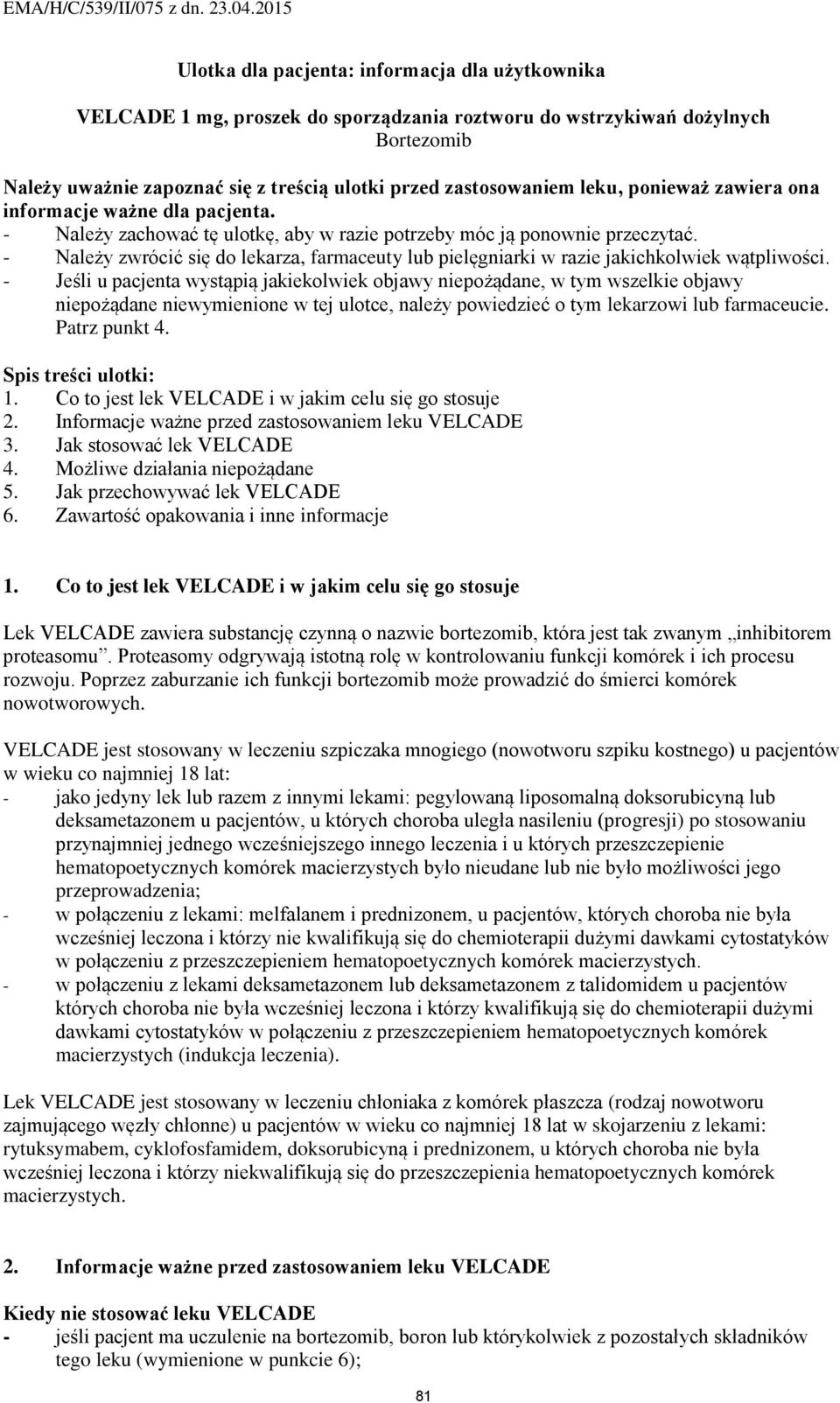 EMA/H/C/539/II/075 z dn. 23.04.2015

Ulotka dla pacjenta: informacja dla użytkownika

VELCADE 1 mg, proszek do sporządzania roztworu do wstrzykiwań dożylnych
Bortezomib

Należy uważnie zapoznać się z treścią ulotki przed zastosowaniem leku, ponieważ zawiera ona informacje ważne dla pacjenta.
- Należy zachować tę ulotkę, aby w razie potrzeby móc ją ponownie przeczytać.
- Należy zwrócić się do lekarza, farmaceuty lub pielęgniarki w razie jakichkolwiek wątpliwości.
- Jeśli u pacjenta wystąpią jakiekolwiek objawy niepożądane, w tym wszelkie objawy niepożądane niewymienione w tej ulotce, należy powiedzieć o tym lekarzowi lub farmaceucie. Patrz punkt 4.

Spis treści ulotki:
1. Co to jest lek VELCADE i w jakim celu się go stosuje
2. Informacje ważne przed zastosowaniem leku VELCADE
3. Jak stosować lek VELCADE
4. Możliwe działania niepożądane
5. Jak przechowywać lek VELCADE
6. Zawartość opakowania i inne informacje

1. Co to jest lek VELCADE i w jakim celu się go stosuje

Lek VELCADE zawiera substancję czynną o nazwie bortezomib, która jest tak zwanym „inhibitorem proteasomu”. Proteasomy odgrywają istotną rolę w kontrolowaniu funkcji komórek i ich procesu rozwoju. Poprzez zaburzanie ich funkcji bortezomib może prowadzić do śmierci komórek nowotworowych.

VELCADE jest stosowany w leczeniu szpiczaka mnogiego (nowotworu szpiku kostnego) u pacjentów w wieku co najmniej 18 lat:
- jako jedyny lek lub razem z innymi lekami: pegylowaną liposomalną doksorubicyną lub deksametazonem u pacjentów, u których choroba uległa nasileniu (progresji) po stosowaniu przynajmniej jednego wcześniejszego innego leczenia i u których przeszczepienie hematopoetycznych komórek macierzystych było nieudane lub nie było możliwości jego przeprowadzenia;
- w połączeniu z lekami: melfalanem i prednizonem, u pacjentów, których choroba nie była wcześniej leczona i którzy nie kwalifikują się do chemioterapii dużymi dawkami cytostatyków w połączeniu z przeszczepieniem hematopoetycznych komórek macierzystych.
- w połączeniu z lekami deksametazonem lub deksametazonem z talidomidem u pacjentów których choroba nie była wcześniej leczona i którzy kwalifikują się do chemioterapii dużymi dawkami cytostatyków w połączeniu z przeszczepieniem hematopoetycznych komórek macierzystych (indukcja leczenia).

Lek VELCADE jest stosowany w leczeniu chłoniaka z komórek płaszcza (rodzaj nowotworu zajmującego węzły chłonne) u pacjentów w wieku co najmniej 18 lat w skojarzeniu z lekami: rytuksymabem, cyklofosfamidem, doksorubicyną i prednizonem, u których choroba nie była wcześniej leczona i którzy niekwalifikują się do przeszczepienia hematopoetycznych komórek macierzystych.

2. Informacje ważne przed zastosowaniem leku VELCADE

Kiedy nie stosować leku VELCADE
- jeśli pacjent ma uczulenie na bortezomib, boron lub którykolwiek z pozostałych składników tego leku (wymienione w punkcie 6);

81